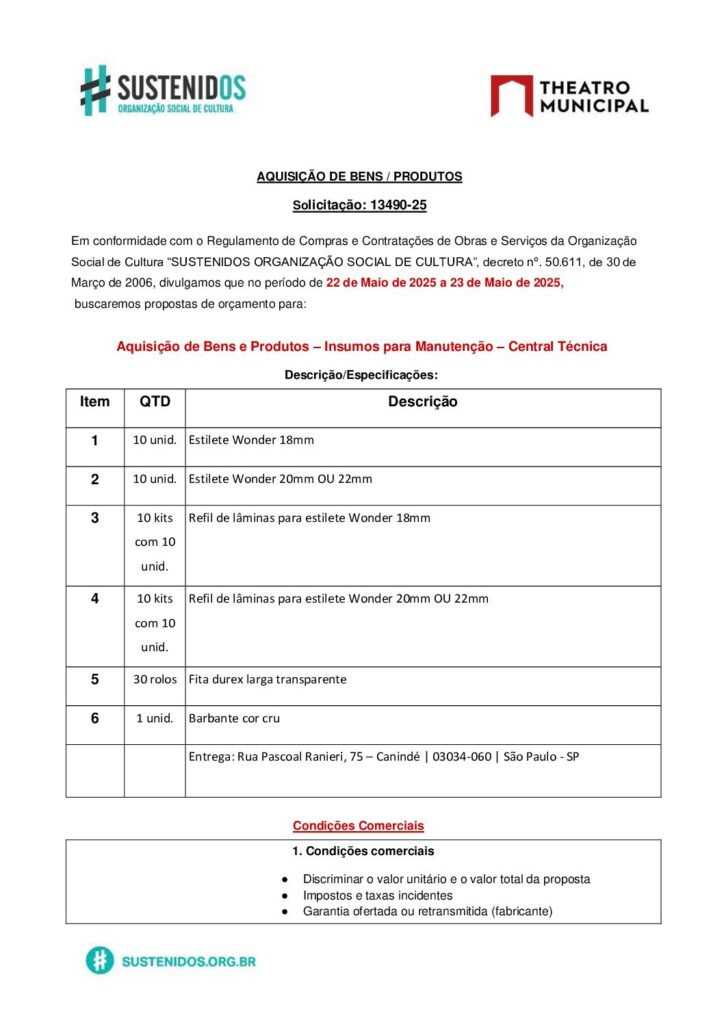 SUSTENIDOS
ORGANIZAÇÃO SOCIAL DE CULTURA

THEATRO MUNICIPAL

AQUISIÇÃO DE BENS / PRODUTOS

Solicitação: 13490-25

Em conformidade com o Regulamento de Compras e Contratações de Obras e Serviços da Organização Social de Cultura "SUSTENIDOS ORGANIZAÇÃO SOCIAL DE CULTURA", decreto nº. 50.611, de 30 de Março de 2006, divulgamos que no período de 22 de Maio de 2025 a 23 de Maio de 2025, buscaremos propostas de orçamento para:

Aquisição de Bens e Produtos – Insumos para Manutenção – Central Técnica

Descrição/Especificações:

| Item | QTD | Descrição |
|---|---|---|
| 1 | 10 unid. | Estilete Wonder 18mm |
| 2 | 10 unid. | Estilete Wonder 20mm OU 22mm |
| 3 | 10 kits com 10 unid. | Refil de lâminas para estilete Wonder 18mm |
| 4 | 10 kits com 10 unid. | Refil de lâminas para estilete Wonder 20mm OU 22mm |
| 5 | 30 rolos | Fita durex larga transparente |
| 6 | 1 unid. | Barbante cor cru |
| | | Entrega: Rua Pascoal Ranieri, 75 – Canindé \| 03034-060 \| São Paulo - SP |

Condições Comerciais

1. Condições comerciais

● Discriminar o valor unitário e o valor total da proposta
● Impostos e taxas incidentes
● Garantia ofertada ou retransmitida (fabricante)

SUSTENIDOS.ORG.BR